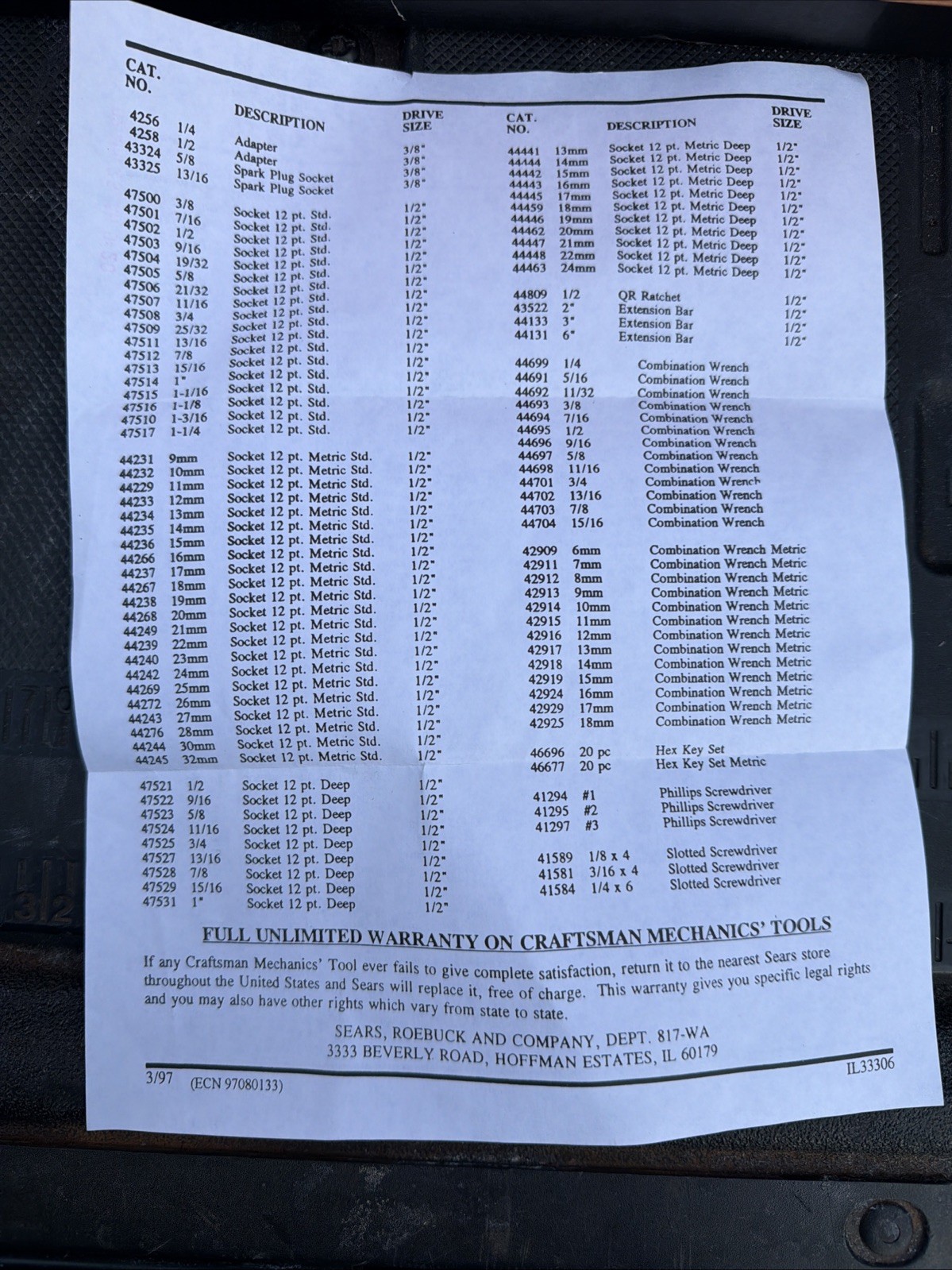 | CAT. NO. | | DESCRIPTION | DRIVE SIZE |
|---|---|---|---|
| 4256 | 1/4 | Adapter | 3/8" |
| 4258 | 1/2 | Adapter | 3/8" |
| 43324 | 5/8 | Spark Plug Socket | 3/8" |
| 43325 | 13/16 | Spark Plug Socket | 3/8" |
| 47500 | 3/8 | Socket 12 pt. Std. | 1/2" |
| 47501 | 7/16 | Socket 12 pt. Std. | 1/2" |
| 47502 | 1/2 | Socket 12 pt. Std. | 1/2" |
| 47503 | 9/16 | Socket 12 pt. Std. | 1/2" |
| 47504 | 19/32 | Socket 12 pt. Std. | 1/2" |
| 47505 | 5/8 | Socket 12 pt. Std. | 1/2" |
| 47506 | 21/32 | Socket 12 pt. Std. | 1/2" |
| 47507 | 11/16 | Socket 12 pt. Std. | 1/2" |
| 47508 | 3/4 | Socket 12 pt. Std. | 1/2" |
| 47509 | 25/32 | Socket 12 pt. Std. | 1/2" |
| 47511 | 13/16 | Socket 12 pt. Std. | 1/2" |
| 47512 | 7/8 | Socket 12 pt. Std. | 1/2" |
| 47513 | 15/16 | Socket 12 pt. Std. | 1/2" |
| 47514 | 1" | Socket 12 pt. Std. | 1/2" |
| 47515 | 1-1/16 | Socket 12 pt. Std. | 1/2" |
| 47516 | 1-1/8 | Socket 12 pt. Std. | 1/2" |
| 47510 | 1-3/16 | Socket 12 pt. Std. | 1/2" |
| 47517 | 1-1/4 | Socket 12 pt. Std. | 1/2" |
| 44231 | 9mm | Socket 12 pt. Metric Std. | 1/2" |
| 44232 | 10mm | Socket 12 pt. Metric Std. | 1/2" |
| 44229 | 11mm | Socket 12 pt. Metric Std. | 1/2" |
| 44233 | 12mm | Socket 12 pt. Metric Std. | 1/2" |
| 44234 | 13mm | Socket 12 pt. Metric Std. | 1/2" |
| 44235 | 14mm | Socket 12 pt. Metric Std. | 1/2" |
| 44236 | 15mm | Socket 12 pt. Metric Std. | 1/2" |
| 44266 | 16mm | Socket 12 pt. Metric Std. | 1/2" |
| 44237 | 17mm | Socket 12 pt. Metric Std. | 1/2" |
| 44267 | 18mm | Socket 12 pt. Metric Std. | 1/2" |
| 44238 | 19mm | Socket 12 pt. Metric Std. | 1/2" |
| 44268 | 20mm | Socket 12 pt. Metric Std. | 1/2" |
| 44249 | 21mm | Socket 12 pt. Metric Std. | 1/2" |
| 44239 | 22mm | Socket 12 pt. Metric Std. | 1/2" |
| 44240 | 23mm | Socket 12 pt. Metric Std. | 1/2" |
| 44242 | 24mm | Socket 12 pt. Metric Std. | 1/2" |
| 44269 | 25mm | Socket 12 pt. Metric Std. | 1/2" |
| 44272 | 26mm | Socket 12 pt. Metric Std. | 1/2" |
| 44243 | 27mm | Socket 12 pt. Metric Std. | 1/2" |
| 44276 | 28mm | Socket 12 pt. Metric Std. | 1/2" |
| 44244 | 30mm | Socket 12 pt. Metric Std. | 1/2" |
| 44245 | 32mm | Socket 12 pt. Metric Std. | 1/2" |
| 47521 | 1/2 | Socket 12 pt. Deep | 1/2" |
| 47522 | 9/16 | Socket 12 pt. Deep | 1/2" |
| 47523 | 5/8 | Socket 12 pt. Deep | 1/2" |
| 47524 | 11/16 | Socket 12 pt. Deep | 1/2" |
| 47525 | 3/4 | Socket 12 pt. Deep | 1/2" |
| 47527 | 13/16 | Socket 12 pt. Deep | 1/2" |
| 47528 | 7/8 | Socket 12 pt. Deep | 1/2" |
| 47529 | 15/16 | Socket 12 pt. Deep | 1/2" |
| 47531 | 1" | Socket 12 pt. Deep | 1/2" |

| CAT. NO. | | DESCRIPTION | DRIVE SIZE |
|---|---|---|---|
| 44441 | 13mm | Socket 12 pt. Metric Deep | 1/2" |
| 44444 | 14mm | Socket 12 pt. Metric Deep | 1/2" |
| 44442 | 15mm | Socket 12 pt. Metric Deep | 1/2" |
| 44443 | 16mm | Socket 12 pt. Metric Deep | 1/2" |
| 44445 | 17mm | Socket 12 pt. Metric Deep | 1/2" |
| 44459 | 18mm | Socket 12 pt. Metric Deep | 1/2" |
| 44446 | 19mm | Socket 12 pt. Metric Deep | 1/2" |
| 44462 | 20mm | Socket 12 pt. Metric Deep | 1/2" |
| 44447 | 21mm | Socket 12 pt. Metric Deep | 1/2" |
| 44448 | 22mm | Socket 12 pt. Metric Deep | 1/2" |
| 44463 | 24mm | Socket 12 pt. Metric Deep | 1/2" |
| 44809 | 1/2 | QR Ratchet | 1/2" |
| 43522 | 2" | Extension Bar | 1/2" |
| 44133 | 3" | Extension Bar | 1/2" |
| 44131 | 6" | Extension Bar | 1/2" |
| 44699 | 1/4 | Combination Wrench | |
| 44691 | 5/16 | Combination Wrench | |
| 44692 | 11/32 | Combination Wrench | |
| 44693 | 3/8 | Combination Wrench | |
| 44694 | 7/16 | Combination Wrench | |
| 44695 | 1/2 | Combination Wrench | |
| 44696 | 9/16 | Combination Wrench | |
| 44697 | 5/8 | Combination Wrench | |
| 44698 | 11/16 | Combination Wrench | |
| 44701 | 3/4 | Combination Wrench | |
| 44702 | 13/16 | Combination Wrench | |
| 44703 | 7/8 | Combination Wrench | |
| 44704 | 15/16 | Combination Wrench | |
| 42909 | 6mm | Combination Wrench Metric | |
| 42911 | 7mm | Combination Wrench Metric | |
| 42912 | 8mm | Combination Wrench Metric | |
| 42913 | 9mm | Combination Wrench Metric | |
| 42914 | 10mm | Combination Wrench Metric | |
| 42915 | 11mm | Combination Wrench Metric | |
| 42916 | 12mm | Combination Wrench Metric | |
| 42917 | 13mm | Combination Wrench Metric | |
| 42918 | 14mm | Combination Wrench Metric | |
| 42919 | 15mm | Combination Wrench Metric | |
| 42924 | 16mm | Combination Wrench Metric | |
| 42929 | 17mm | Combination Wrench Metric | |
| 42925 | 18mm | Combination Wrench Metric | |
| 46696 | 20 pc | Hex Key Set | |
| 46677 | 20 pc | Hex Key Set Metric | |
| 41294 | #1 | Phillips Screwdriver | |
| 41295 | #2 | Phillips Screwdriver | |
| 41297 | #3 | Phillips Screwdriver | |
| 41589 | 1/8 x 4 | Slotted Screwdriver | |
| 41581 | 3/16 x 4 | Slotted Screwdriver | |
| 41584 | 1/4 x 6 | Slotted Screwdriver | |

FULL UNLIMITED WARRANTY ON CRAFTSMAN MECHANICS' TOOLS

If any Craftsman Mechanics' Tool ever fails to give complete satisfaction, return it to the nearest Sears store throughout the United States and Sears will replace it, free of charge. This warranty gives you specific legal rights and you may also have other rights which vary from state to state.

SEARS, ROEBUCK AND COMPANY, DEPT. 817-WA
3333 BEVERLY ROAD, HOFFMAN ESTATES, IL 60179

3/97 (ECN 97080133)

IL33306